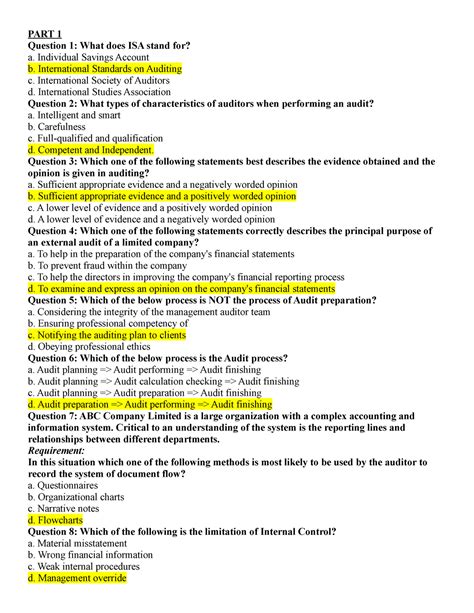 PART 1
Question 1: What does ISA stand for?
a. Individual Savings Account
b. International Standards on Auditing
c. International Society of Auditors
d. International Studies Association
Question 2: What types of characteristics of auditors when performing an audit?
a. Intelligent and smart
b. Carefulness
c. Full-qualified and qualification
d. Competent and Independent.
Question 3: Which one of the following statements best describes the evidence obtained and the opinion is given in auditing?
a. Sufficient appropriate evidence and a negatively worded opinion
b. Sufficient appropriate evidence and a positively worded opinion
c. A lower level of evidence and a positively worded opinion
d. A lower level of evidence and a negatively worded opinion
Question 4: Which one of the following statements correctly describes the principal purpose of an external audit of a limited company?
a. To help in the preparation of the company's financial statements
b. To prevent fraud within the company
c. To help the directors in improving the company's financial reporting process
d. To examine and express an opinion on the company's financial statements
Question 5: Which of the below process is NOT the process of Audit preparation?
a. Considering the integrity of the management auditor team
b. Ensuring professional competency of
c. Notifying the auditing plan to clients
d. Obeying professional ethics
Question 6: Which of the below process is the Audit process?
a. Audit planning => Audit performing => Audit finishing
b. Audit planning => Audit calculation checking => Audit finishing
c. Audit planning => Audit preparation => Audit finishing
d. Audit preparation => Audit performing => Audit finishing
Question 7: ABC Company Limited is a large organization with a complex accounting and information system. Critical to an understanding of the system is the reporting lines and relationships between different departments.
Requirement:
In this situation which one of the following methods is most likely to be used by the auditor to record the system of document flow?
a. Questionnaires
b. Organizational charts
c. Narrative notes
d. Flowcharts
Question 8: Which of the following is the limitation of Internal Control?
a. Material misstatement
b. Wrong financial information
c. Weak internal procedures
d. Management override